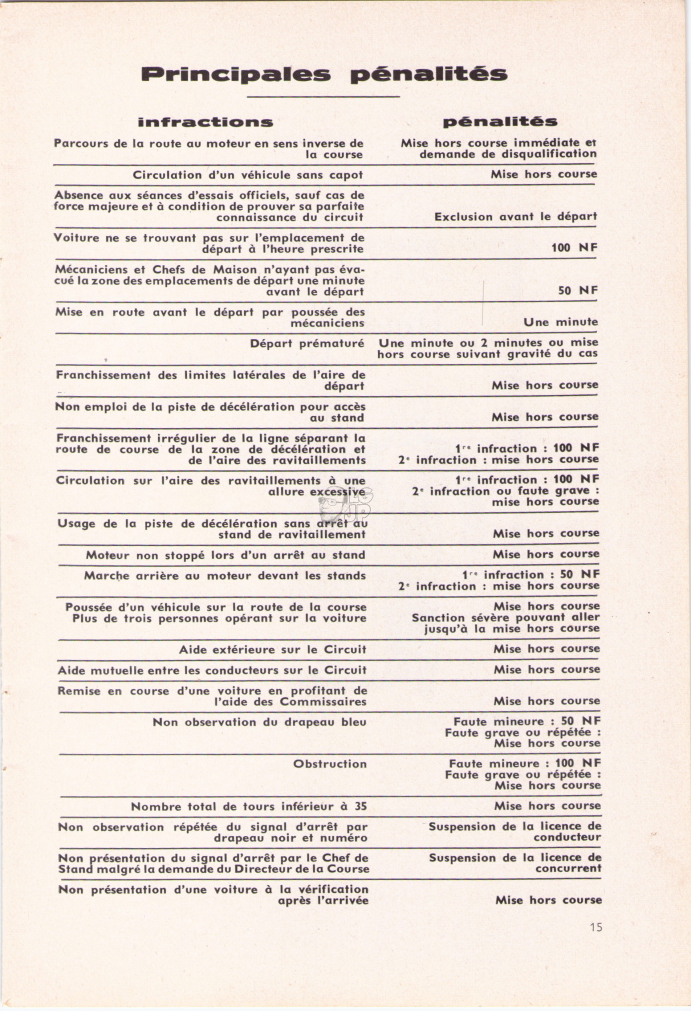 Principales pénalités

| infractions | pénalités |
|---|---|
| Parcours de la route au moteur en sens inverse de la course | Mise hors course immédiate et demande de disqualification |
| Circulation d'un véhicule sans capot | Mise hors course |
| Absence aux séances d'essais officiels, sauf cas de force majeure et à condition de prouver sa parfaite connaissance du circuit | Exclusion avant le départ |
| Voiture ne se trouvant pas sur l'emplacement de départ à l'heure prescrite | 100 NF |
| Mécaniciens et Chefs de Maison n'ayant pas évacué la zone des emplacements de départ une minute avant le départ | 50 NF |
| Mise en route avant le départ par poussée des mécaniciens | Une minute |
| Départ prématuré | Une minute ou 2 minutes ou mise hors course suivant gravité du cas |
| Franchissement des limites latérales de l'aire de départ | Mise hors course |
| Non emploi de la piste de décélération pour accès au stand | Mise hors course |
| Franchissement irrégulier de la ligne séparant la route de course de la zone de décélération et de l'aire des ravitaillements | 1re infraction : 100 NF 2e infraction : mise hors course |
| Circulation sur l'aire des ravitaillements à une allure excessive | 1re infraction : 100 NF 2e infraction ou faute grave : mise hors course |
| Usage de la piste de décélération sans arrêt au stand de ravitaillement | Mise hors course |
| Moteur non stoppé lors d'un arrêt au stand | Mise hors course |
| Marche arrière au moteur devant les stands | 1re infraction : 50 NF 2e infraction : mise hors course |
| Poussée d'un véhicule sur la route de la course Plus de trois personnes opérant sur la voiture | Mise hors course Sanction sévère pouvant aller jusqu'à la mise hors course |
| Aide extérieure sur le Circuit | Mise hors course |
| Aide mutuelle entre les conducteurs sur le Circuit | Mise hors course |
| Remise en course d'une voiture en profitant de l'aide des Commissaires | Mise hors course |
| Non observation du drapeau bleu | Faute mineure : 50 NF Faute grave ou répétée : Mise hors course |
| Obstruction | Faute mineure : 100 NF Faute grave ou répétée : Mise hors course |
| Nombre total de tours inférieur à 35 | Mise hors course |
| Non observation répétée du signal d'arrêt par drapeau noir et numéro | Suspension de la licence de conducteur |
| Non présentation du signal d'arrêt par le Chef de Stand malgré la demande du Directeur de la Course | Suspension de la licence de concurrent |
| Non présentation d'une voiture à la vérification après l'arrivée | Mise hors course |

15